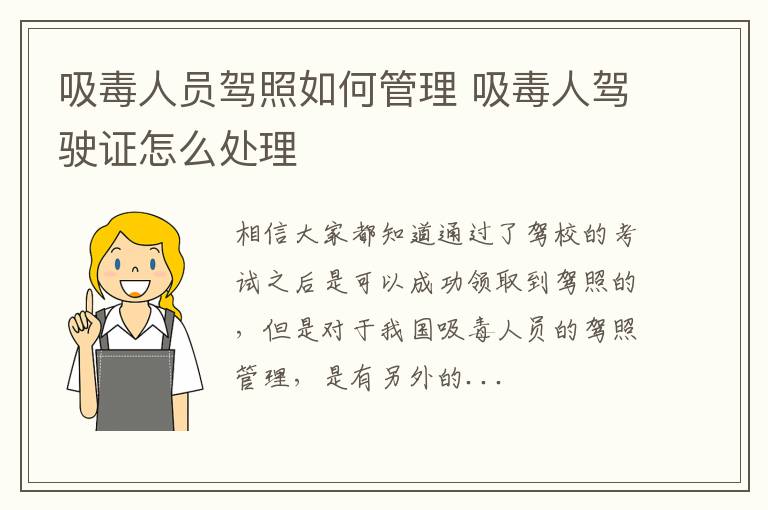 吸毒人员驾照如何管理 吸毒人驾驶证怎么处理

相信大家都知道通过了驾校的考试之后是可以成功领取到驾照的，但是对于我国吸毒人员的驾照管理，是有另外的...